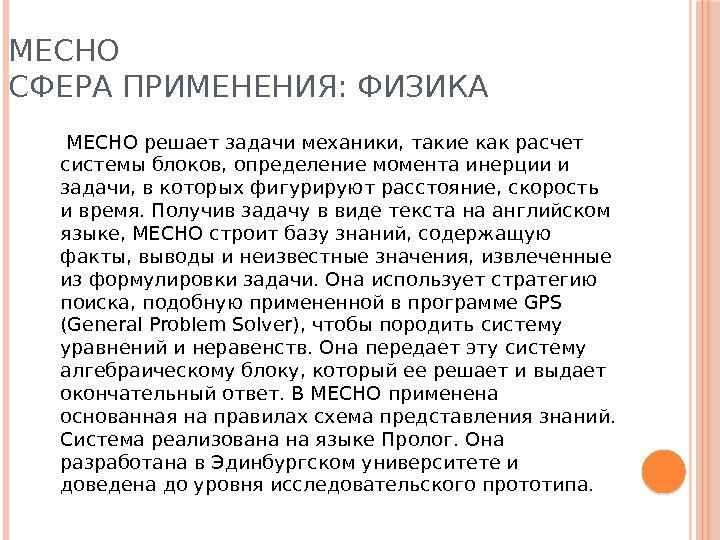 MECHO
СФЕРА ПРИМЕНЕНИЯ: ФИЗИКА

MECHO решает задачи механики, такие как расчет системы блоков, определение момента инерции и задачи, в которых фигурируют расстояние, скорость и время. Получив задачу в виде текста на английском языке, MECHO строит базу знаний, содержащую факты, выводы и неизвестные значения, извлеченные из формулировки задачи. Она использует стратегию поиска, подобную примененной в программе GPS (General Problem Solver), чтобы породить систему уравнений и неравенств. Она передает эту систему алгебраическому блоку, который ее решает и выдает окончательный ответ. В MECHO применена основанная на правилах схема представления знаний. Система реализована на языке Пролог. Она разработана в Эдинбургском университете и доведена до уровня исследовательского прототипа.